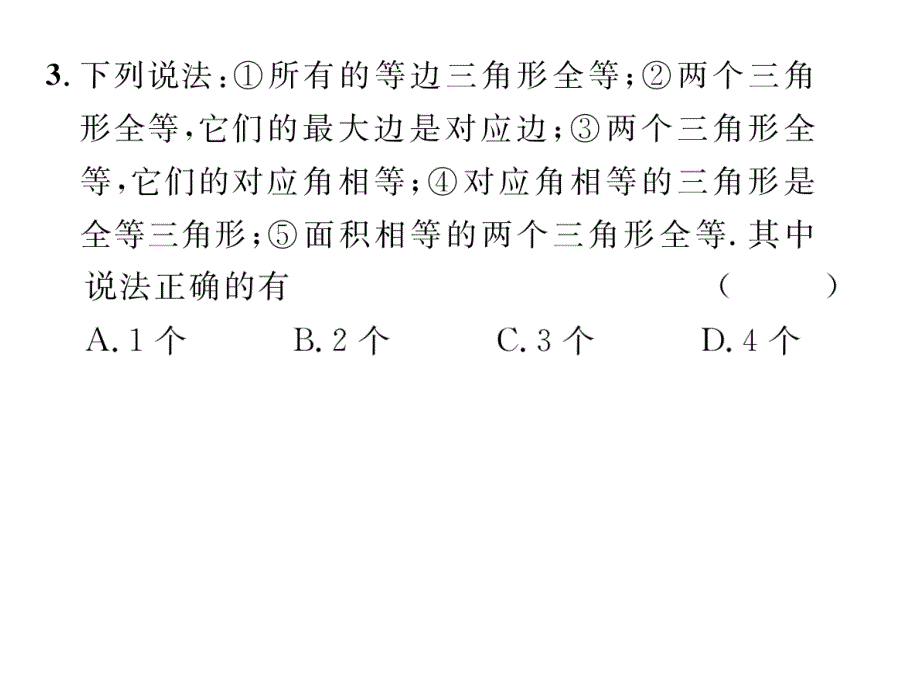 3. 下列说法：①所有的等边三角形全等；②两个三角形全等，它们的最大边是对应边；③两个三角形全等，它们的对应角相等；④对应角相等的三角形是全等三角形；⑤面积相等的两个三角形全等. 其中说法正确的有 （　　）

A. 1 个　　B. 2 个　　C. 3 个　　D. 4 个